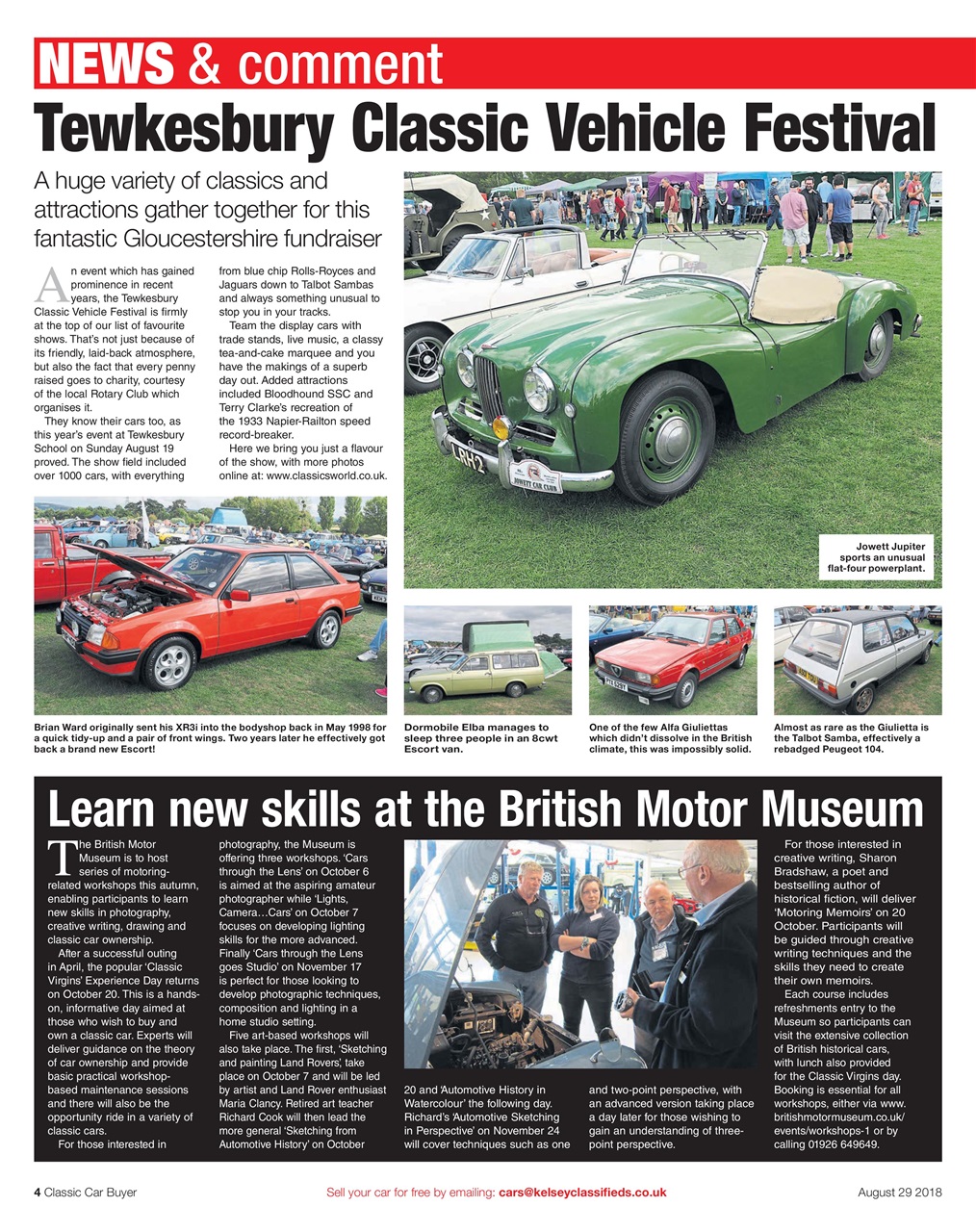 NEWS & comment

Tewkesbury Classic Vehicle Festival

A huge variety of classics and attractions gather together for this fantastic Gloucestershire fundraiser

An event which has gained prominence in recent years, the Tewkesbury Classic Vehicle Festival is firmly at the top of our list of favourite shows. That's not just because of its friendly, laid-back atmosphere, but also the fact that every penny raised goes to charity, courtesy of the local Rotary Club which organises it.

They know their cars too, as this year's event at Tewkesbury School on Sunday August 19 proved. The show field included over 1000 cars, with everything from blue chip Rolls-Royces and Jaguars down to Talbot Sambas and always something unusual to stop you in your tracks.

Team the display cars with trade stands, live music, a classy tea-and-cake marquee and you have the makings of a superb day out. Added attractions included Bloodhound SSC and Terry Clarke's recreation of the 1933 Napier-Railton speed record-breaker.

Here we bring you just a flavour of the show, with more photos online at: www.classicsworld.co.uk.

LRH 2

JOWETT CAR CLUB

Jowett Jupiter sports an unusual flat-four powerplant.

Brian Ward originally sent his XR3i into the bodyshop back in May 1998 for a quick tidy-up and a pair of front wings. Two years later he effectively got back a brand new Escort!

Dormobile Elba manages to sleep three people in an 8cwt Escort van.

One of the few Alfa Giuliettas which didn't dissolve in the British climate, this was impossibly solid.

Almost as rare as the Giulietta is the Talbot Samba, effectively a rebadged Peugeot 104.

Learn new skills at the British Motor Museum

The British Motor Museum is to host series of motoring-related workshops this autumn, enabling participants to learn new skills in photography, creative writing, drawing and classic car ownership.

After a successful outing in April, the popular 'Classic Virgins' Experience Day returns on October 20. This is a hands-on, informative day aimed at those who wish to buy and own a classic car. Experts will deliver guidance on the theory of car ownership and provide basic practical workshop-based maintenance sessions and there will also be the opportunity ride in a variety of classic cars.

For those interested in photography, the Museum is offering three workshops. 'Cars through the Lens' on October 6 is aimed at the aspiring amateur photographer while 'Lights, Camera…Cars' on October 7 focuses on developing lighting skills for the more advanced. Finally 'Cars through the Lens goes Studio' on November 17 is perfect for those looking to develop photographic techniques, composition and lighting in a home studio setting.

Five art-based workshops will also take place. The first, 'Sketching and painting Land Rovers', take place on October 7 and will be led by artist and Land Rover enthusiast Maria Clancy. Retired art teacher Richard Cook will then lead the more general 'Sketching from Automotive History' on October 20 and 'Automotive History in Watercolour' the following day. Richard's 'Automotive Sketching in Perspective' on November 24 will cover techniques such as one and two-point perspective, with an advanced version taking place a day later for those wishing to gain an understanding of three-point perspective.

For those interested in creative writing, Sharon Bradshaw, a poet and bestselling author of historical fiction, will deliver 'Motoring Memoirs' on 20 October. Participants will be guided through creative writing techniques and the skills they need to create their own memoirs.

Each course includes refreshments entry to the Museum so participants can visit the extensive collection of British historical cars, with lunch also provided for the Classic Virgins day. Booking is essential for all workshops, either via www.britishmotormuseum.co.uk/events/workshops-1 or by calling 01926 649649.

4 Classic Car Buyer    Sell your car for free by emailing: cars@kelseyclassifieds.co.uk    August 29 2018